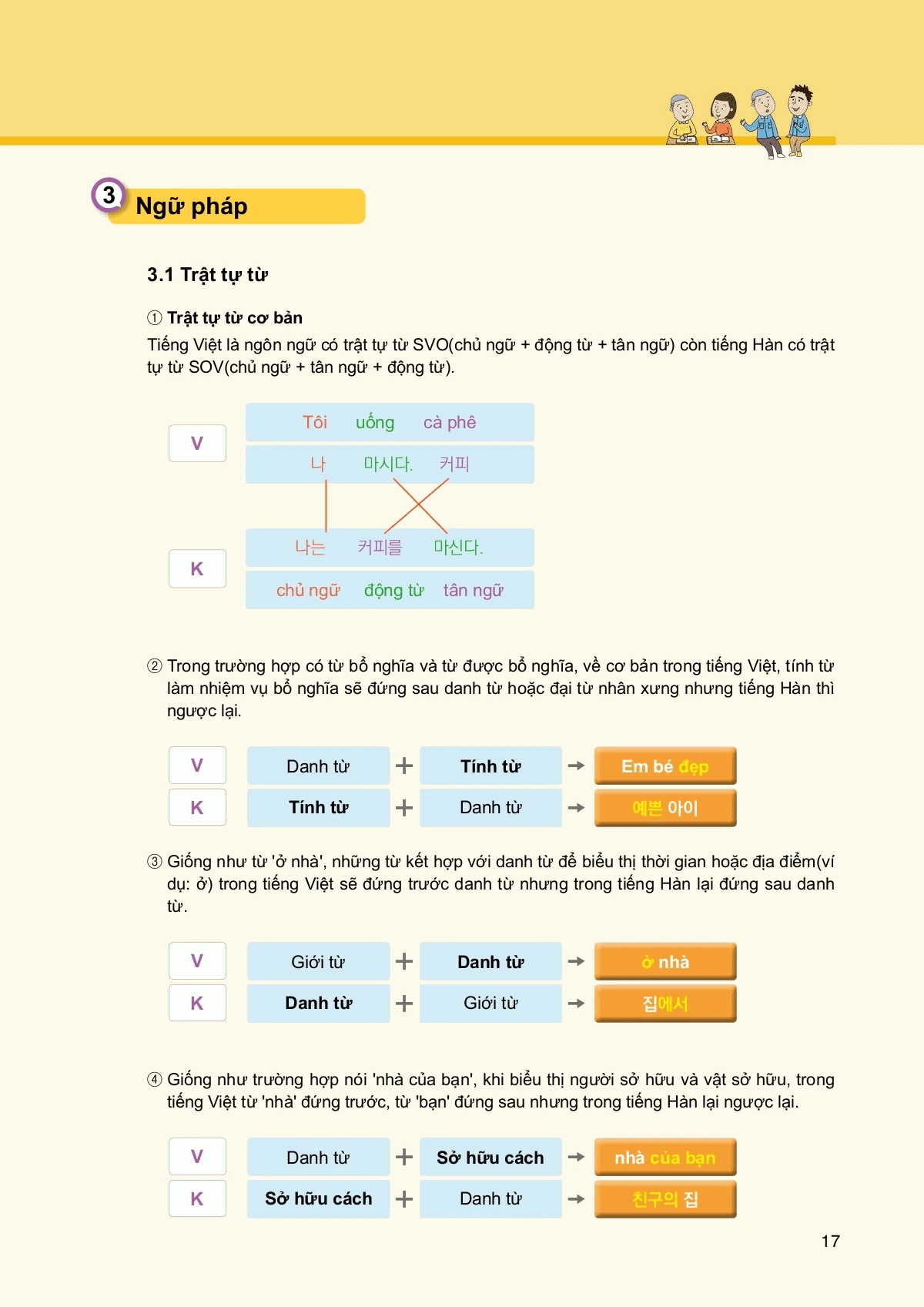 3 Ngữ pháp

3.1 Trật tự từ

① Trật tự từ cơ bản
Tiếng Việt là ngôn ngữ có trật tự từ SVO(chủ ngữ + động từ + tân ngữ) còn tiếng Hàn có trật tự từ SOV(chủ ngữ + tân ngữ + động từ).

V
Tôi uống cà phê
나 마시다. 커피

K
나는 커피를 마신다.
chủ ngữ động từ tân ngữ

② Trong trường hợp có từ bổ nghĩa và từ được bổ nghĩa, về cơ bản trong tiếng Việt, tính từ làm nhiệm vụ bổ nghĩa sẽ đứng sau danh từ hoặc đại từ nhân xưng nhưng tiếng Hàn thì ngược lại.

V Danh từ + Tính từ → Em bé đẹp
K Tính từ + Danh từ → 예쁜 아이

③ Giống như từ 'ở nhà', những từ kết hợp với danh từ để biểu thị thời gian hoặc địa điểm(ví dụ: ở) trong tiếng Việt sẽ đứng trước danh từ nhưng trong tiếng Hàn lại đứng sau danh từ.

V Giới từ + Danh từ → ở nhà
K Danh từ + Giới từ → 집에서

④ Giống như trường hợp nói 'nhà của bạn', khi biểu thị người sở hữu và vật sở hữu, trong tiếng Việt từ 'nhà' đứng trước, từ 'bạn' đứng sau nhưng trong tiếng Hàn lại ngược lại.

V Danh từ + Sở hữu cách → nhà của bạn
K Sở hữu cách + Danh từ → 친구의 집

17